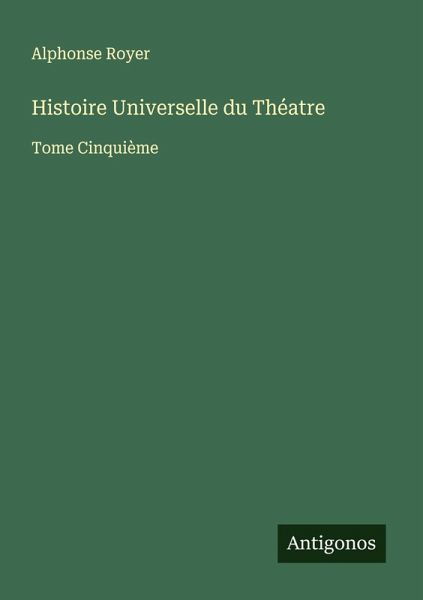 Alphonse Royer

Histoire Universelle du Théatre

Tome Cinquième

Antigonos